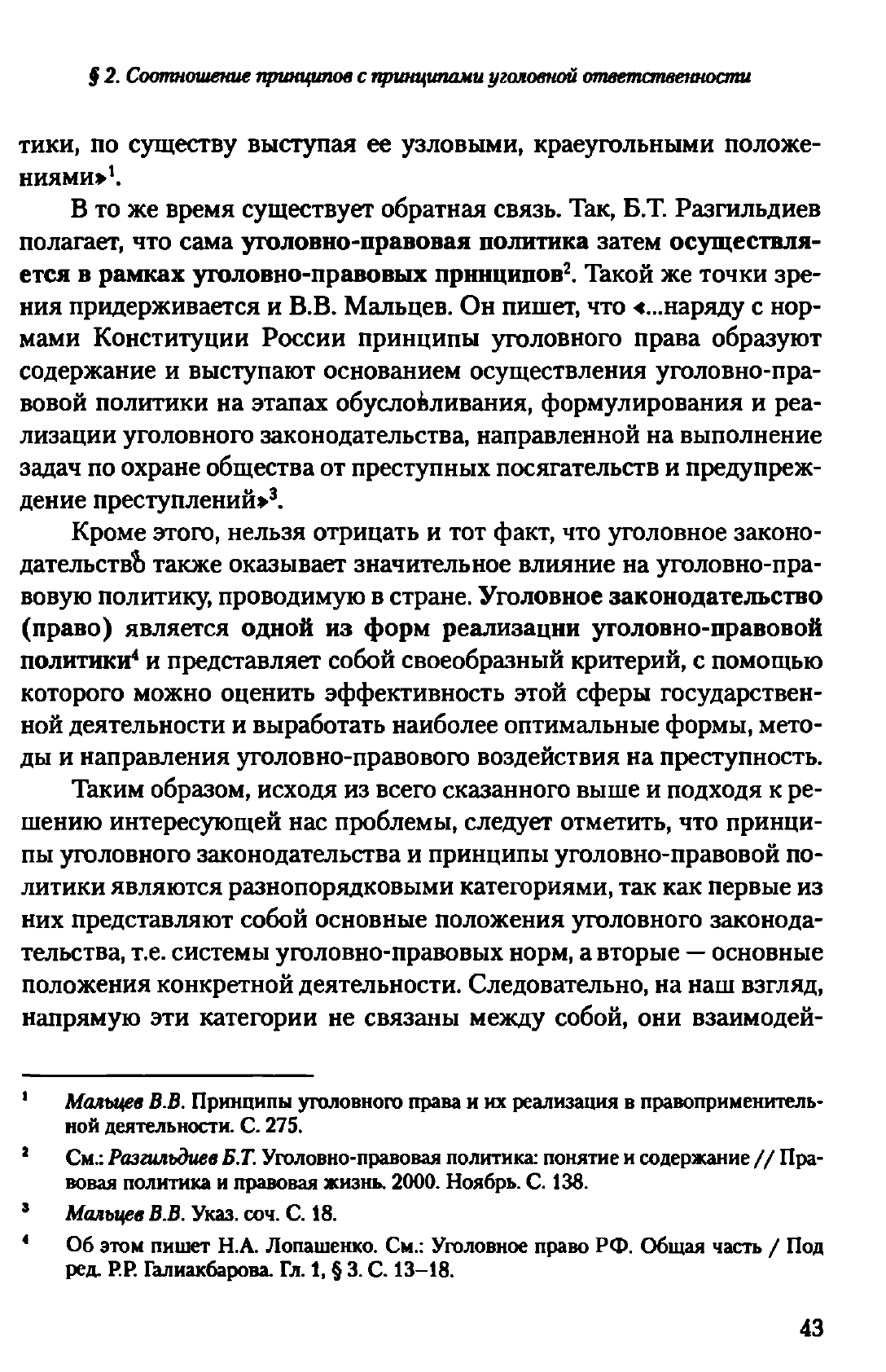 § 2. Соотношение принципов с принципами уголовной ответственности

тики, по существу выступая ее узловыми, краеугольными положениями»$^1$.

В то же время существует обратная связь. Так, Б.Т. Разгильдиев полагает, что сама уголовно-правовая политика затем осуществляется в рамках уголовно-правовых принципов$^2$. Такой же точки зрения придерживается и В.В. Мальцев. Он пишет, что «...наряду с нормами Конституции России принципы уголовного права образуют содержание и выступают основанием осуществления уголовно-правовой политики на этапах обусловливания, формулирования и реализации уголовного законодательства, направленной на выполнение задач по охране общества от преступных посягательств и предупреждение преступлений»$^3$.

Кроме этого, нельзя отрицать и тот факт, что уголовное законодательство также оказывает значительное влияние на уголовно-правовую политику, проводимую в стране. Уголовное законодательство (право) является одной из форм реализации уголовно-правовой политики$^4$ и представляет собой своеобразный критерий, с помощью которого можно оценить эффективность этой сферы государственной деятельности и выработать наиболее оптимальные формы, методы и направления уголовно-правового воздействия на преступность.

Таким образом, исходя из всего сказанного выше и подходя к решению интересующей нас проблемы, следует отметить, что принципы уголовного законодательства и принципы уголовно-правовой политики являются разнопорядковыми категориями, так как первые из них представляют собой основные положения уголовного законодательства, т.е. системы уголовно-правовых норм, а вторые — основные положения конкретной деятельности. Следовательно, на наш взгляд, напрямую эти категории не связаны между собой, они взаимодей-

$^1$ Мальцев В.В. Принципы уголовного права и их реализация в правоприменительной деятельности. С. 275.

$^2$ См.: Разгильдиев Б.Т. Уголовно-правовая политика: понятие и содержание // Правовая политика и правовая жизнь. 2000. Ноябрь. С. 138.

$^3$ Мальцев В.В. Указ. соч. С. 18.

$^4$ Об этом пишет Н.А. Лопашенко. См.: Уголовное право РФ. Общая часть / Под ред. Р.Р. Галиакбарова. Гл. 1, § 3. С. 13–18.

43